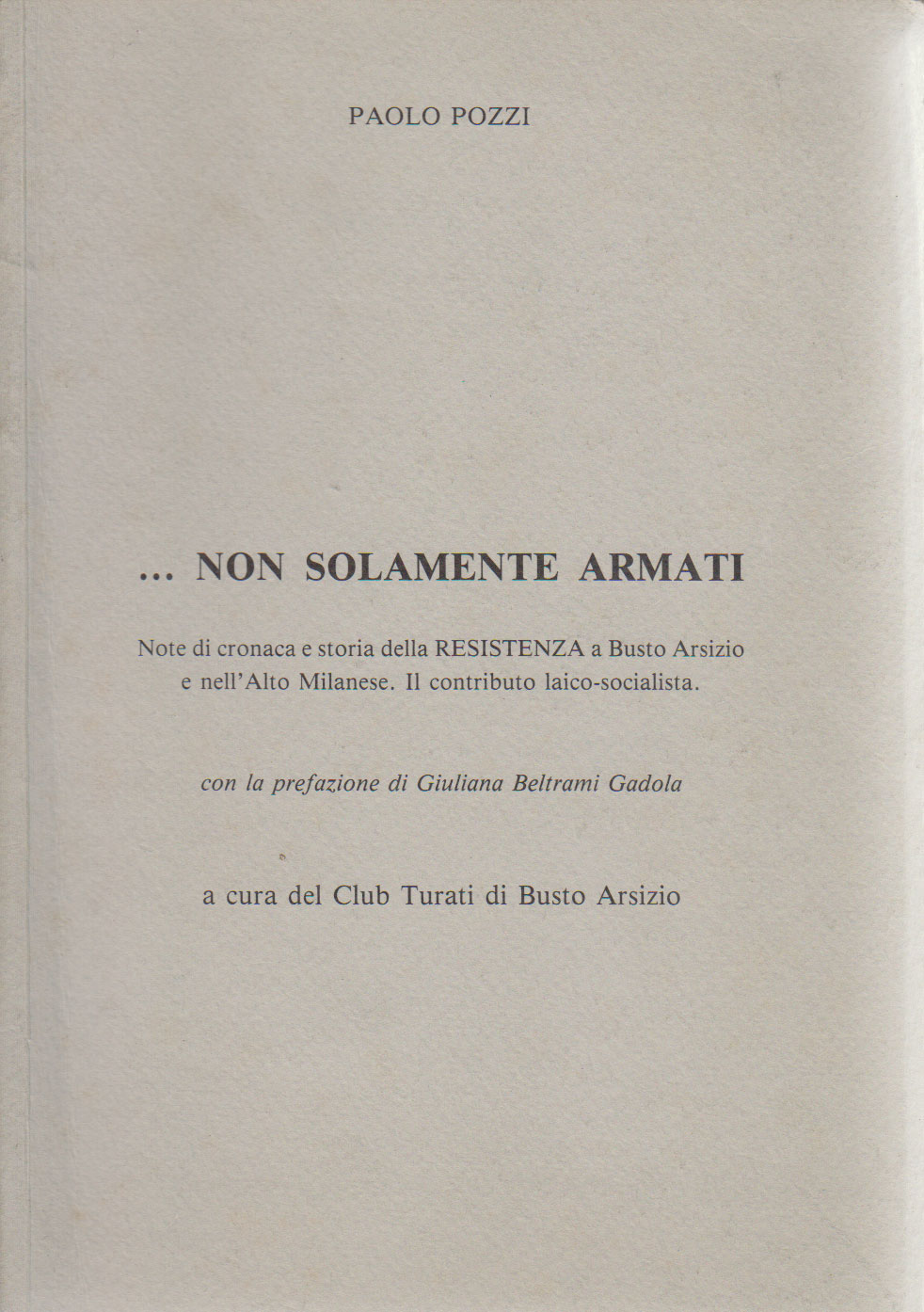 PAOLO POZZI

... NON SOLAMENTE ARMATI

Note di cronaca e storia della RESISTENZA a Busto Arsizio e nell'Alto Milanese. Il contributo laico-socialista.

con la prefazione di Giuliana Beltrami Gadola

a cura del Club Turati di Busto Arsizio